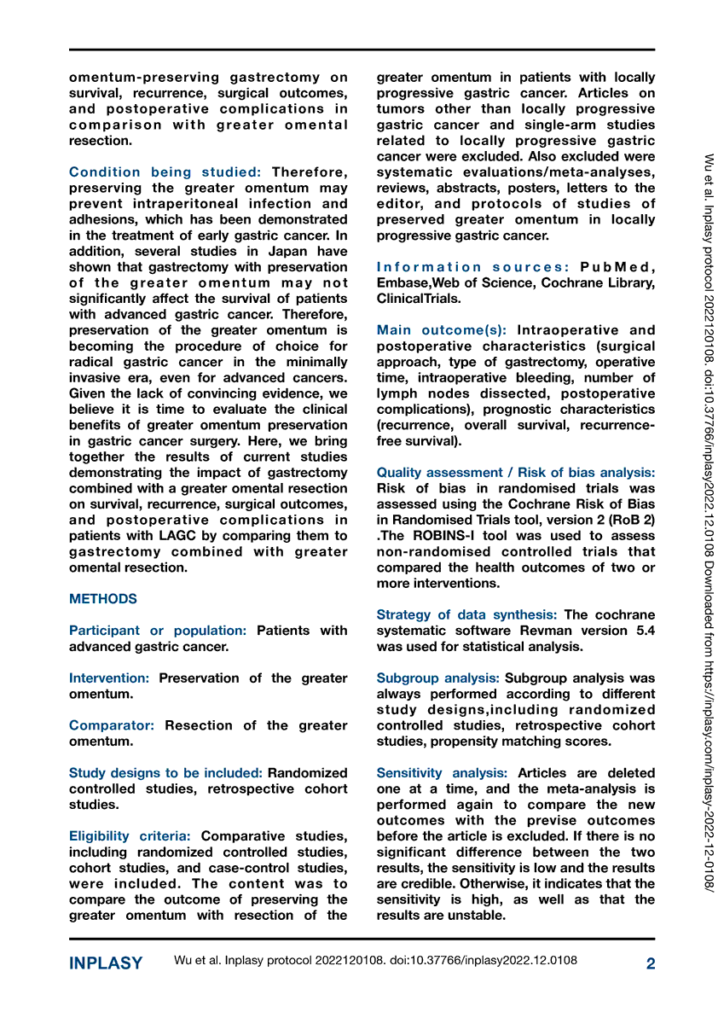 omentum-preserving gastrectomy on survival, recurrence, surgical outcomes, and postoperative complications in comparison with greater omental resection.

Condition being studied: Therefore, preserving the greater omentum may prevent intraperitoneal infection and adhesions, which has been demonstrated in the treatment of early gastric cancer. In addition, several studies in Japan have shown that gastrectomy with preservation of the greater omentum may not significantly affect the survival of patients with advanced gastric cancer. Therefore, preservation of the greater omentum is becoming the procedure of choice for radical gastric cancer in the minimally invasive era, even for advanced cancers. Given the lack of convincing evidence, we believe it is time to evaluate the clinical benefits of greater omentum preservation in gastric cancer surgery. Here, we bring together the results of current studies demonstrating the impact of gastrectomy combined with a greater omental resection on survival, recurrence, surgical outcomes, and postoperative complications in patients with LAGC by comparing them to gastrectomy combined with greater omental resection.

METHODS

Participant or population: Patients with advanced gastric cancer.

Intervention: Preservation of the greater omentum.

Comparator: Resection of the greater omentum.

Study designs to be included: Randomized controlled studies, retrospective cohort studies.

Eligibility criteria: Comparative studies, including randomized controlled studies, cohort studies, and case-control studies, were included. The content was to compare the outcome of preserving the greater omentum with resection of the greater omentum in patients with locally progressive gastric cancer. Articles on tumors other than locally progressive gastric cancer and single-arm studies related to locally progressive gastric cancer were excluded. Also excluded were systematic evaluations/meta-analyses, reviews, abstracts, posters, letters to the editor, and protocols of studies of preserved greater omentum in locally progressive gastric cancer.

Information sources: PubMed, Embase,Web of Science, Cochrane Library, ClinicalTrials.

Main outcome(s): Intraoperative and postoperative characteristics (surgical approach, type of gastrectomy, operative time, intraoperative bleeding, number of lymph nodes dissected, postoperative complications), prognostic characteristics (recurrence, overall survival, recurrence-free survival).

Quality assessment / Risk of bias analysis: Risk of bias in randomised trials was assessed using the Cochrane Risk of Bias in Randomised Trials tool, version 2 (RoB 2) .The ROBINS-I tool was used to assess non-randomised controlled trials that compared the health outcomes of two or more interventions.

Strategy of data synthesis: The cochrane systematic software Revman version 5.4 was used for statistical analysis.

Subgroup analysis: Subgroup analysis was always performed according to different study designs,including randomized controlled studies, retrospective cohort studies, propensity matching scores.

Sensitivity analysis: Articles are deleted one at a time, and the meta-analysis is performed again to compare the new outcomes with the previse outcomes before the article is excluded. If there is no significant difference between the two results, the sensitivity is low and the results are credible. Otherwise, it indicates that the sensitivity is high, as well as that the results are unstable.

Wu et al. Inplasy protocol 2022120108. doi:10.37766/inplasy2022.12.0108 Downloaded from https://inplasy.com/inplasy-2022-12-0108/

INPLASY Wu et al. Inplasy protocol 2022120108. doi:10.37766/inplasy2022.12.0108 2